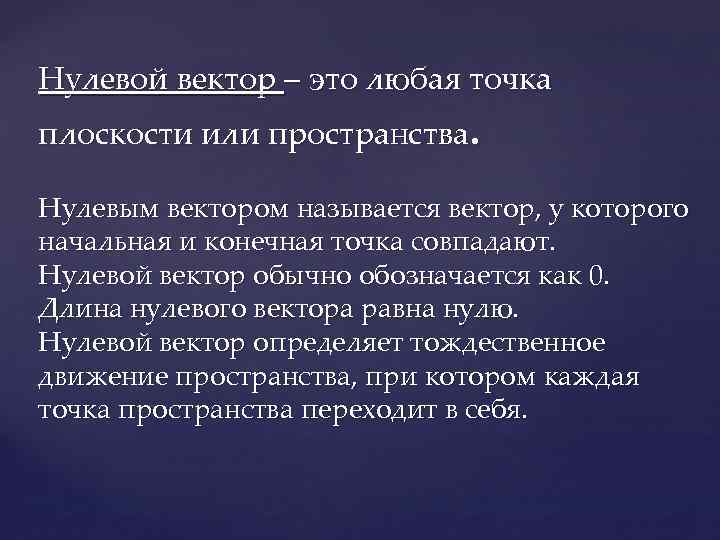 Нулевой вектор – это любая точка плоскости или пространства.

Нулевым вектором называется вектор, у которого начальная и конечная точка совпадают.
Нулевой вектор обычно обозначается как 0.
Длина нулевого вектора равна нулю.
Нулевой вектор определяет тождественное движение пространства, при котором каждая точка пространства переходит в себя.